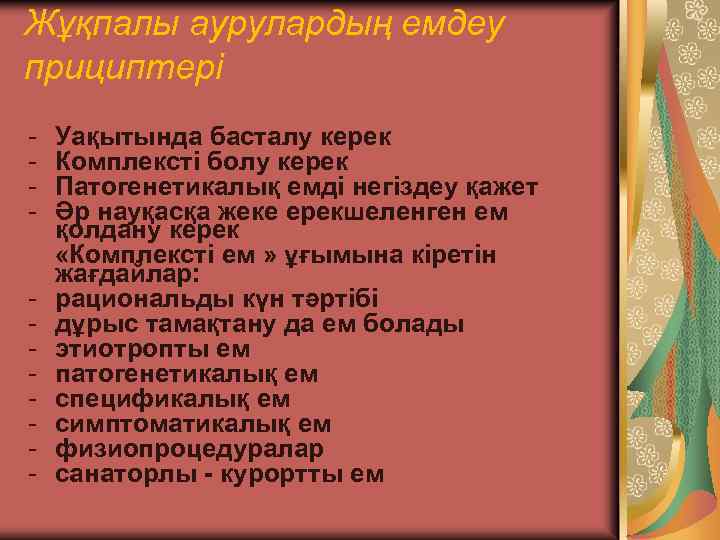 Жұқпалы аурулардың емдеу прициптері

- Уақытында басталу керек
- Комплексті болу керек
- Патогенетикалық емді негіздеу қажет
- Әр науқасқа жеке ерекшеленген ем қолдану керек

«Комплексті ем » ұғымына кіретін жағдайлар:

- рациональды күн тәртібі
- дұрыс тамақтану да ем болады
- этиотропты ем
- патогенетикалық ем
- спецификалық ем
- симптоматикалық ем
- физиопроцедуралар
- санаторлы - курортты ем